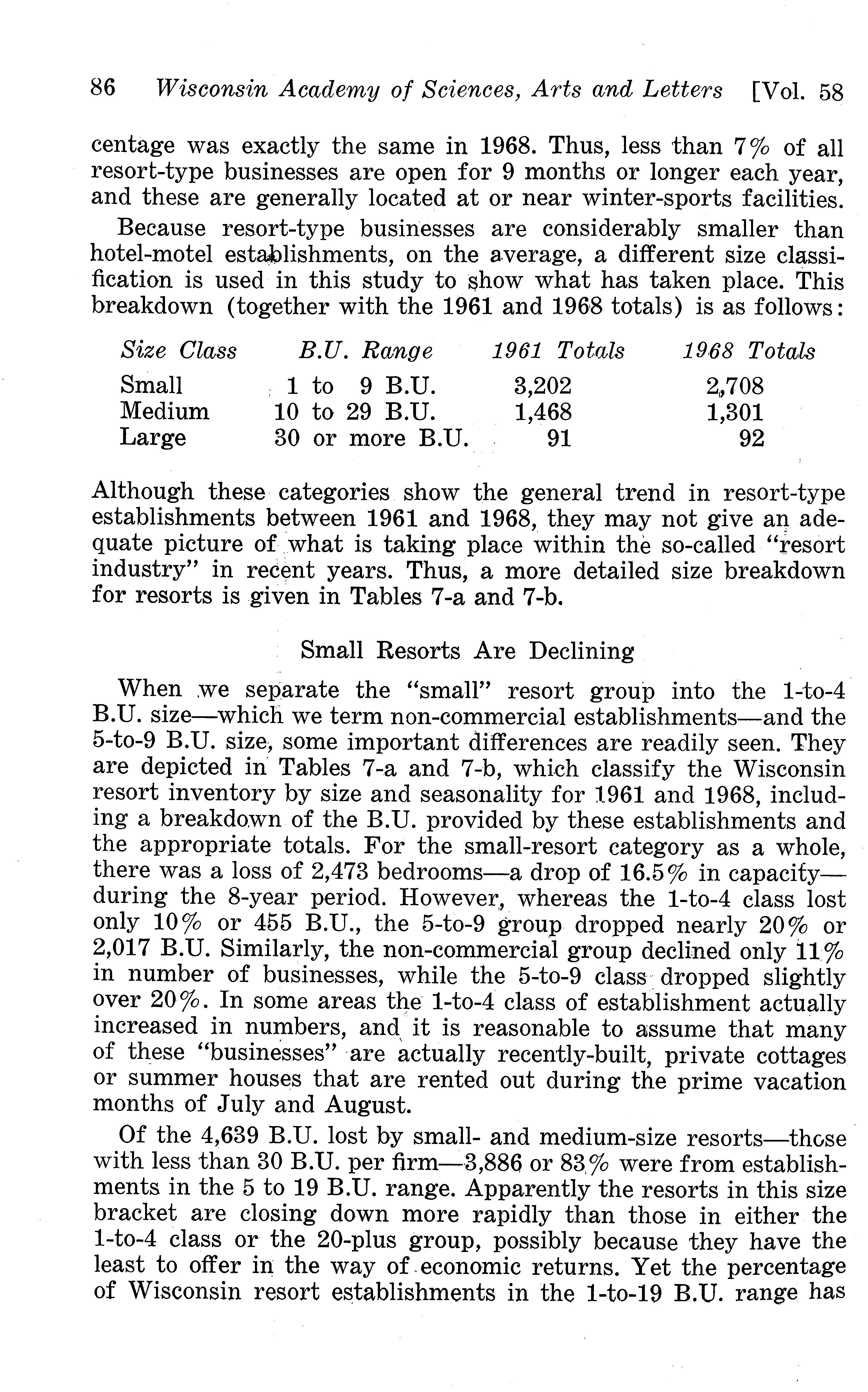 86 Wisconsin Academy of Sciences, Arts and Letters [Vol. 58

centage was exactly the same in 1968. Thus, less than 7% of all resort-type businesses are open for 9 months or longer each year, and these are generally located at or near winter-sports facilities.

Because resort-type businesses are considerably smaller than hotel-motel establishments, on the average, a different size classification is used in this study to show what has taken place. This breakdown (together with the 1961 and 1968 totals) is as follows:

| Size Class | B.U. Range | 1961 Totals | 1968 Totals |
|---|---|---|---|
| Small | 1 to 9 B.U. | 3,202 | 2,708 |
| Medium | 10 to 29 B.U. | 1,468 | 1,301 |
| Large | 30 or more B.U. | 91 | 92 |

Although these categories show the general trend in resort-type establishments between 1961 and 1968, they may not give an adequate picture of what is taking place within the so-called "resort industry" in recent years. Thus, a more detailed size breakdown for resorts is given in Tables 7-a and 7-b.

Small Resorts Are Declining

When we separate the "small" resort group into the 1-to-4 B.U. size—which we term non-commercial establishments—and the 5-to-9 B.U. size, some important differences are readily seen. They are depicted in Tables 7-a and 7-b, which classify the Wisconsin resort inventory by size and seasonality for 1961 and 1968, including a breakdown of the B.U. provided by these establishments and the appropriate totals. For the small-resort category as a whole, there was a loss of 2,473 bedrooms—a drop of 16.5% in capacity—during the 8-year period. However, whereas the 1-to-4 class lost only 10% or 455 B.U., the 5-to-9 group dropped nearly 20% or 2,017 B.U. Similarly, the non-commercial group declined only 11% in number of businesses, while the 5-to-9 class dropped slightly over 20%. In some areas the 1-to-4 class of establishment actually increased in numbers, and it is reasonable to assume that many of these "businesses" are actually recently-built, private cottages or summer houses that are rented out during the prime vacation months of July and August.

Of the 4,639 B.U. lost by small- and medium-size resorts—those with less than 30 B.U. per firm—3,886 or 83% were from establishments in the 5 to 19 B.U. range. Apparently the resorts in this size bracket are closing down more rapidly than those in either the 1-to-4 class or the 20-plus group, possibly because they have the least to offer in the way of economic returns. Yet the percentage of Wisconsin resort establishments in the 1-to-19 B.U. range has